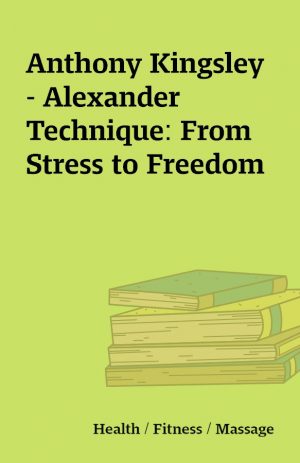 Anthony Kingsley - Alexander Technique: From Stress to Freedom

Health / Fitness / Massage